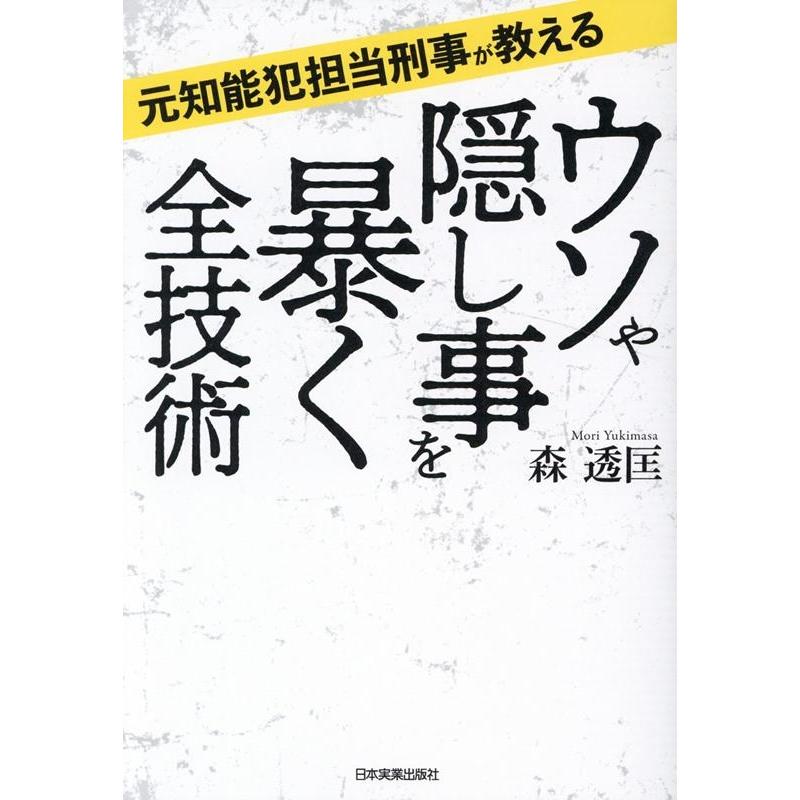 元知能犯担当刑事が教える

ウソや隠し事を暴く全技術

Mori Yukimasa
森 透匡

日本実業出版社